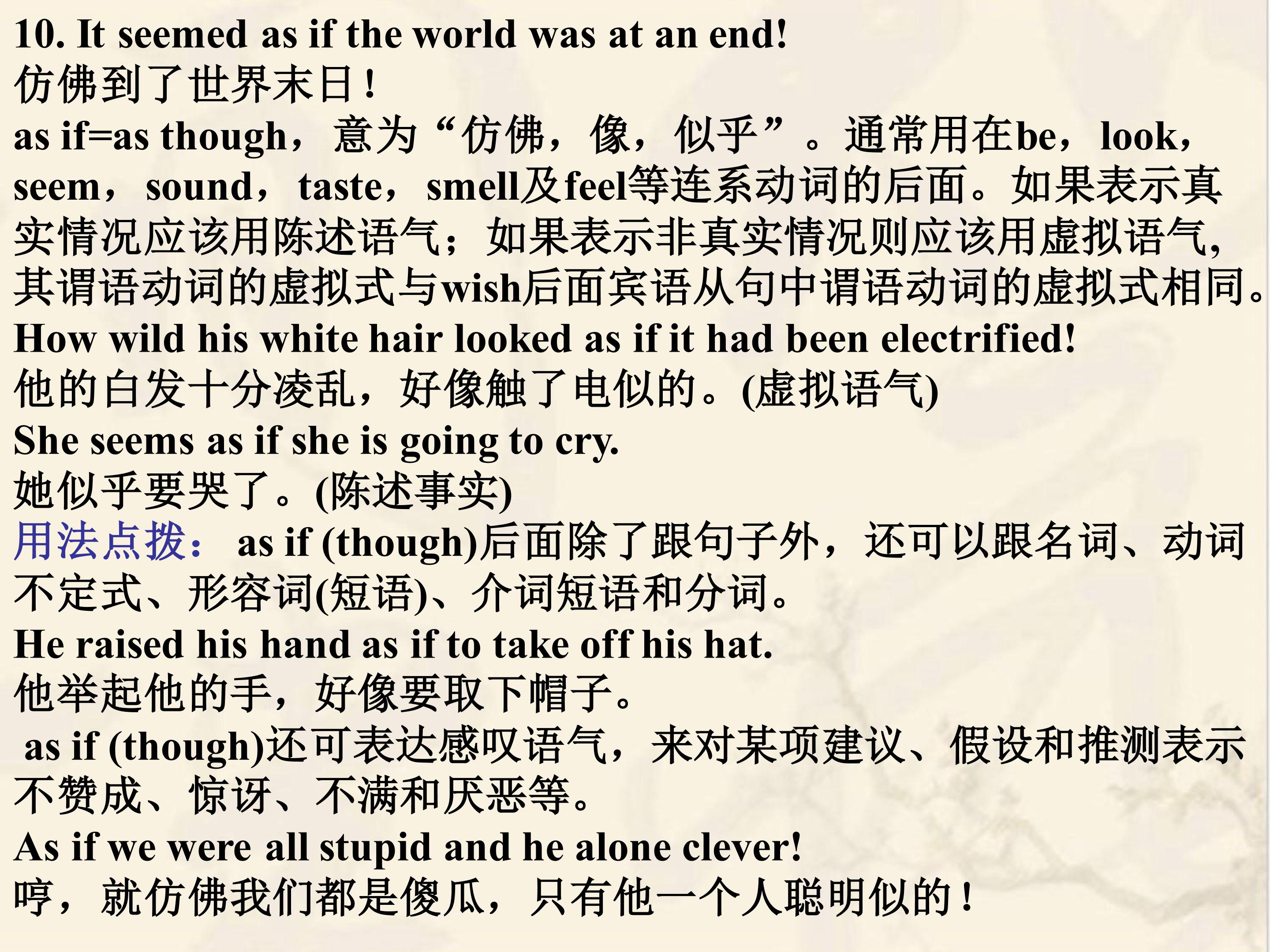 10. It seemed as if the world was at an end!
仿佛到了世界末日！

as if=as though，意为“仿佛，像，似乎”。通常用在be，look，seem，sound，taste，smell及feel等连系动词的后面。如果表示真实情况应该用陈述语气；如果表示非真实情况则应该用虚拟语气，其谓语动词的虚拟式与wish后面宾语从句中谓语动词的虚拟式相同。

How wild his white hair looked as if it had been electrified!
他的白发十分凌乱，好像触了电似的。(虚拟语气)

She seems as if she is going to cry.
她似乎要哭了。(陈述事实)

用法点拨：as if (though)后面除了跟句子外，还可以跟名词、动词不定式、形容词(短语)、介词短语和分词。

He raised his hand as if to take off his hat.
他举起他的手，好像要取下帽子。

as if (though)还可表达感叹语气，来对某项建议、假设和推测表示不赞成、惊讶、不满和厌恶等。

As if we were all stupid and he alone clever!
哼，就仿佛我们都是傻瓜，只有他一个人聪明似的！